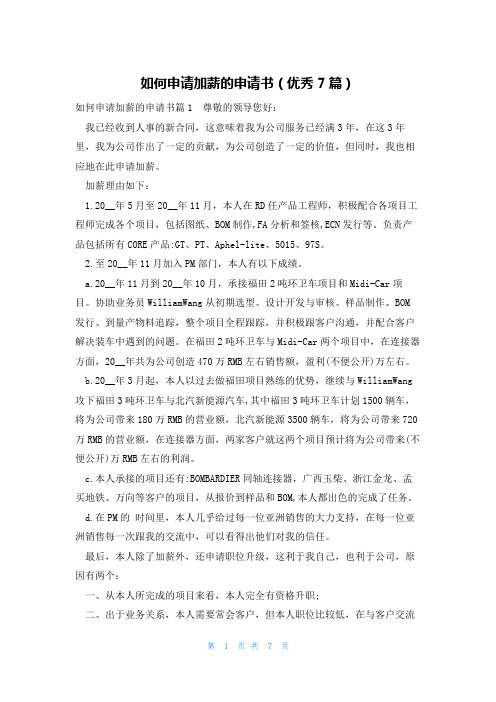 如何申请加薪的申请书（优秀 7 篇）

如何申请加薪的申请书篇 1　尊敬的领导您好：

我已经收到人事的新合同，这意味着我为公司服务已经满 3 年，在这 3 年里，我为公司作出了一定的贡献，为公司创造了一定的价值，但同时，我也相应地在此申请加薪。

加薪理由如下：

1.20__年 5 月至 20__年 11 月，本人在 RD 任产品工程师，积极配合各项目工程师完成各个项目，包括图纸、BOM 制作,FA 分析和签核,ECN 发行等。负责产品包括所有 CORE 产品:GT、PT、Aphel-lite、5015、97S。

2.至 20__年 11 月加入 PM 部门，本人有以下成绩。

a.20__年 11 月到 20__年 10 月，承接福田 2 吨环卫车项目和 Midi-Car 项目。协助业务员 WilliamWang 从初期选型、设计开发与审核、样品制作、BOM 发行、到量产物料追踪，整个项目全程跟踪，并积极跟客户沟通，并配合客户解决装车中遇到的问题。在福田 2 吨环卫车与 Midi-Car 两个项目中，在连接器方面，20__年共为公司创造 470 万 RMB 左右销售额，盈利(不便公开)万左右。

b.20__年 3 月起，本人以过去做福田项目熟练的优势，继续与 WilliamWang 攻下福田 3 吨环卫车与北汽新能源汽车,其中福田 3 吨环卫车计划 1500 辆车，将为公司带来 180 万 RMB 的营业额，北汽新能源 3500 辆车，将为公司带来 720 万 RMB 的营业额，在连接器方面，两家客户就这两个项目预计将为公司带来(不便公开)万 RMB 左右的利润。

c.本人承接的项目还有:BOMBARDIER 同轴连接器，广西玉柴、浙江金龙、孟买地铁、万向等客户的项目，从报价到样品和 BOM,本人都出色的完成了任务。

d.在 PM 的 时间里，本人几乎给过每一位亚洲销售的大力支持，在每一位亚洲销售每一次跟我的交流中，可以看得出他们对我的信任。

最后，本人除了加薪外，还申请职位升级，这利于我自己，也利于公司，原因有两个：

一、从本人所完成的项目来看，本人完全有资格升职；

二、出于业务关系，本人需要常会客户，但本人职位比较低，在与客户交流

第 1 页 共 7 页